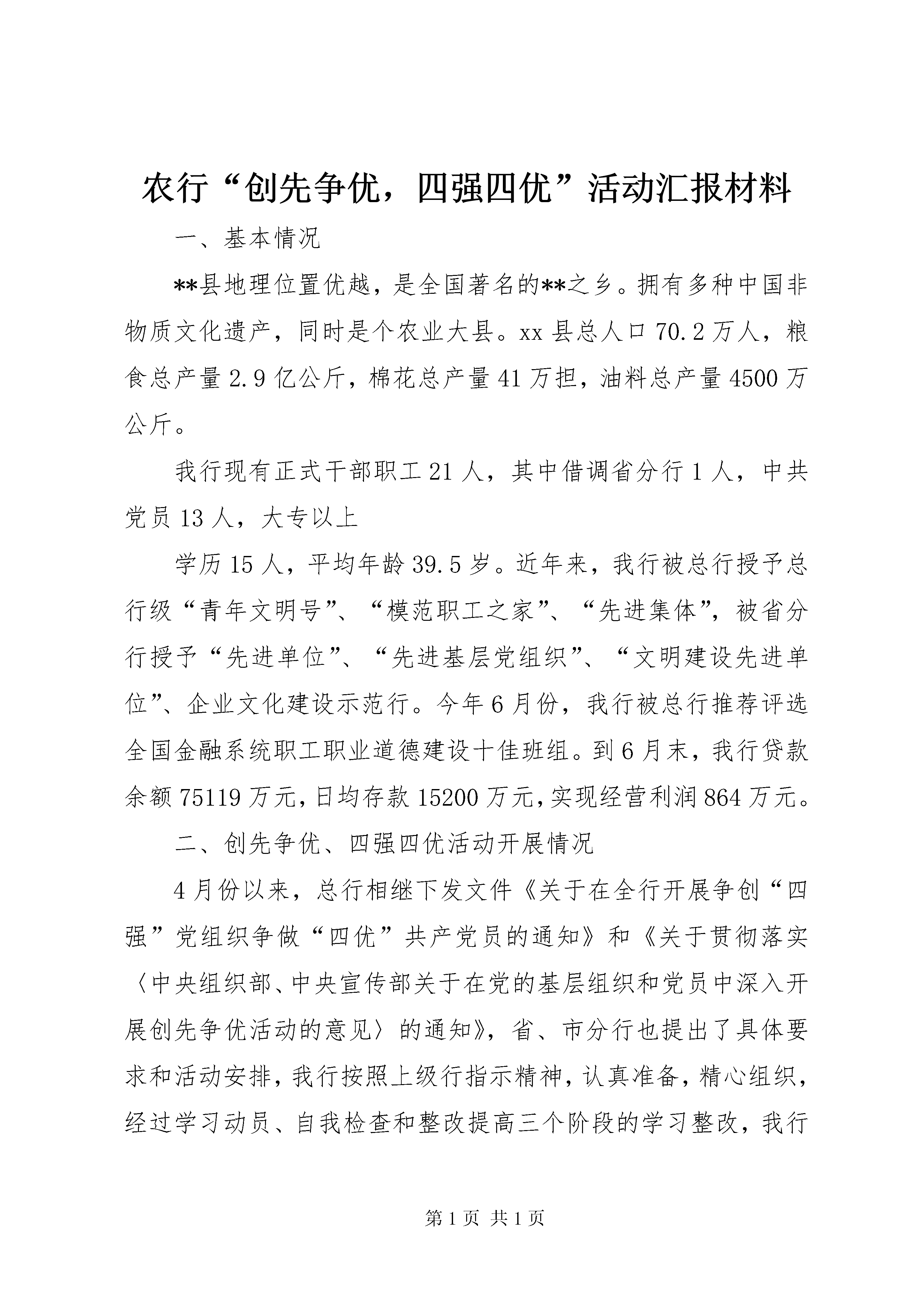 农行“创先争优，四强四优”活动汇报材料

一、基本情况

**县地理位置优越，是全国著名的**之乡。拥有多种中国非物质文化遗产，同时是个农业大县。xx县总人口70.2万人，粮食总产量2.9亿公斤，棉花总产量41万担，油料总产量4500万公斤。

我行现有正式干部职工21人，其中借调省分行1人，中共党员13人，大专以上

学历15人，平均年龄39.5岁。近年来，我行被总行授予总行级“青年文明号”、“模范职工之家”、“先进集体”，被省分行授予“先进单位”、“先进基层党组织”、“文明建设先进单位”、企业文化建设示范行。今年6月份，我行被总行推荐评选全国金融系统职工职业道德建设十佳班组。到6月末，我行贷款余额75119万元，日均存款15200万元，实现经营利润864万元。

二、创先争优、四强四优活动开展情况

4月份以来，总行相继下发文件《关于在全行开展争创“四强”党组织争做“四优”共产党员的通知》和《关于贯彻落实〈中央组织部、中央宣传部关于在党的基层组织和党员中深入开展创先争优活动的意见〉的通知》，省、市分行也提出了具体要求和活动安排，我行按照上级行指示精神，认真准备，精心组织，经过学习动员、自我检查和整改提高三个阶段的学习整改，我行

第1页 共1页